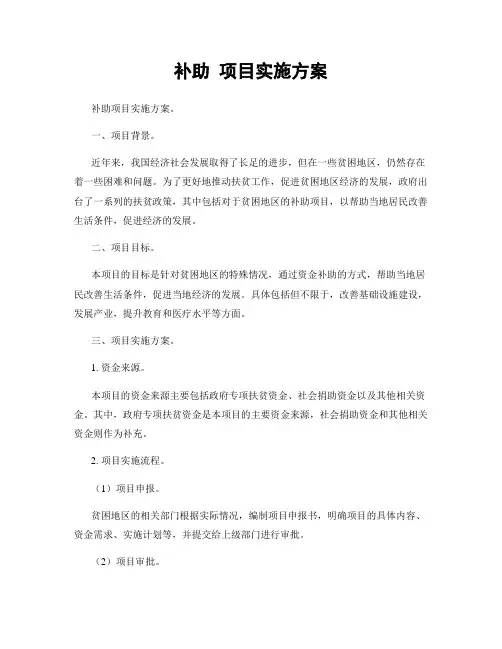 补助 项目实施方案

补助项目实施方案。

一、项目背景。

近年来，我国经济社会发展取得了长足的进步，但在一些贫困地区，仍然存在着一些困难和问题。为了更好地推动扶贫工作，促进贫困地区经济的发展，政府出台了一系列的扶贫政策，其中包括对于贫困地区的补助项目，以帮助当地居民改善生活条件，促进经济的发展。

二、项目目标。

本项目的目标是针对贫困地区的特殊情况，通过资金补助的方式，帮助当地居民改善生活条件，促进当地经济的发展。具体包括但不限于，改善基础设施建设，发展产业，提升教育和医疗水平等方面。

三、项目实施方案。

1. 资金来源。

本项目的资金来源主要包括政府专项扶贫资金、社会捐助资金以及其他相关资金。其中，政府专项扶贫资金是本项目的主要资金来源，社会捐助资金和其他相关资金则作为补充。

2. 项目实施流程。

（1）项目申报。

贫困地区的相关部门根据实际情况，编制项目申报书，明确项目的具体内容、资金需求、实施计划等，并提交给上级部门进行审批。

（2）项目审批。